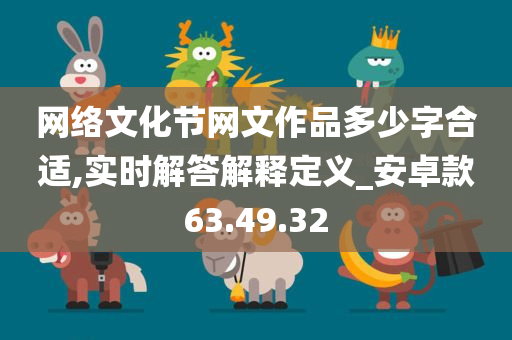 网络文化节网文作品多少字合适,实时解答解释定义_安卓款63.49.32